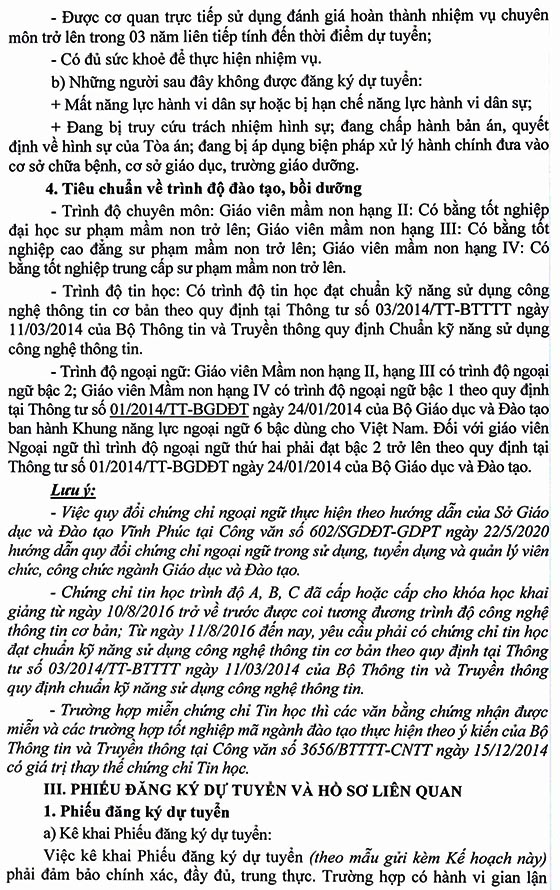 - Được cơ quan trực tiếp sử dụng đánh giá hoàn thành nhiệm vụ chuyên môn trở lên trong 03 năm liên tiếp tính đến thời điểm dự tuyển;

- Có đủ sức khoẻ để thực hiện nhiệm vụ.

b) Những người sau đây không được đăng ký dự tuyển:

+ Mất năng lực hành vi dân sự hoặc bị hạn chế năng lực hành vi dân sự;

+ Đang bị truy cứu trách nhiệm hình sự; đang chấp hành bản án, quyết định về hình sự của Tòa án; đang bị áp dụng biện pháp xử lý hành chính đưa vào cơ sở chữa bệnh, cơ sở giáo dục, trường giáo dưỡng.

4. Tiêu chuẩn về trình độ đào tạo, bồi dưỡng

- Trình độ chuyên môn: Giáo viên mầm non hạng II: Có bằng tốt nghiệp đại học sư phạm mầm non trở lên; Giáo viên mầm non hạng III: Có bằng tốt nghiệp cao đẳng sư phạm mầm non trở lên; Giáo viên mầm non hạng IV: Có bằng tốt nghiệp trung cấp sư phạm mầm non trở lên.

- Trình độ tin học: Có trình độ tin học đạt chuẩn kỹ năng sử dụng công nghệ thông tin cơ bản theo quy định tại Thông tư số 03/2014/TT-BTTTT ngày 11/03/2014 của Bộ Thông tin và Truyền thông quy định Chuẩn kỹ năng sử dụng công nghệ thông tin.

- Trình độ ngoại ngữ: Giáo viên Mầm non hạng II, hạng III có trình độ ngoại ngữ bậc 2; Giáo viên Mầm non hạng IV có trình độ ngoại ngữ bậc 1 theo quy định tại Thông tư số 01/2014/TT-BGDĐT ngày 24/01/2014 của Bộ Giáo dục và Đào tạo ban hành Khung năng lực ngoại ngữ 6 bậc dùng cho Việt Nam. Đối với giáo viên Ngoại ngữ thì trình độ ngoại ngữ thứ hai phải đạt bậc 2 trở lên theo quy định tại Thông tư số 01/2014/TT-BGDĐT ngày 24/01/2014 của Bộ Giáo dục và Đào tạo.

Lưu ý:

- Việc quy đổi chứng chỉ ngoại ngữ thực hiện theo hướng dẫn của Sở Giáo dục và Đào tạo Vĩnh Phúc tại Công văn số 602/SGDĐT-GDPT ngày 22/5/2020 hướng dẫn quy đổi chứng chỉ ngoại ngữ trong sử dụng, tuyển dụng và quản lý viên chức, công chức ngành Giáo dục và Đào tạo.

- Chứng chỉ tin học trình độ A, B, C đã cấp hoặc cấp cho khóa học khai giảng từ ngày 10/8/2016 trở về trước được coi tương đương trình độ công nghệ thông tin cơ bản; Từ ngày 11/8/2016 đến nay, yêu cầu phải có chứng chỉ tin học đạt chuẩn kỹ năng sử dụng công nghệ thông tin cơ bản theo quy định tại Thông tư số 03/2014/TT-BTTTT ngày 11/03/2014 của Bộ Thông tin và Truyền thông quy định chuẩn kỹ năng sử dụng công nghệ thông tin.

- Trường hợp miễn chứng chỉ Tin học thì các văn bằng chứng nhận được miễn và các trường hợp tốt nghiệp mã ngành đào tạo thực hiện theo ý kiến của Bộ Thông tin và Truyền thông tại Công văn số 3656/BTTTT-CNTT ngày 15/12/2014 có giá trị thay thế chứng chỉ Tin học.

III. PHIẾU ĐĂNG KÝ DỰ TUYỂN VÀ HỒ SƠ LIÊN QUAN

1. Phiếu đăng ký dự tuyển

a) Kê khai Phiếu đăng ký dự tuyển:

Việc kê khai Phiếu đăng ký dự tuyển (theo mẫu gửi kèm Kế hoạch này) phải đảm bảo chính xác, đầy đủ, trung thực. Trường hợp có hành vi gian lận